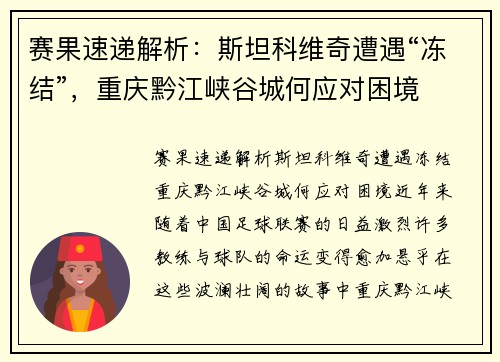 赛果速递解析：斯坦科维奇遭遇“冻结”，重庆黔江峡谷城何应对困境

赛果速递解析斯坦科维奇遭遇冻结重庆黔江峡谷城何应对困境近年来随着中国足球联赛的日益激烈许多教练与球队的命运变得愈加悬乎在这些波澜壮阔的故事中重庆黔江峡